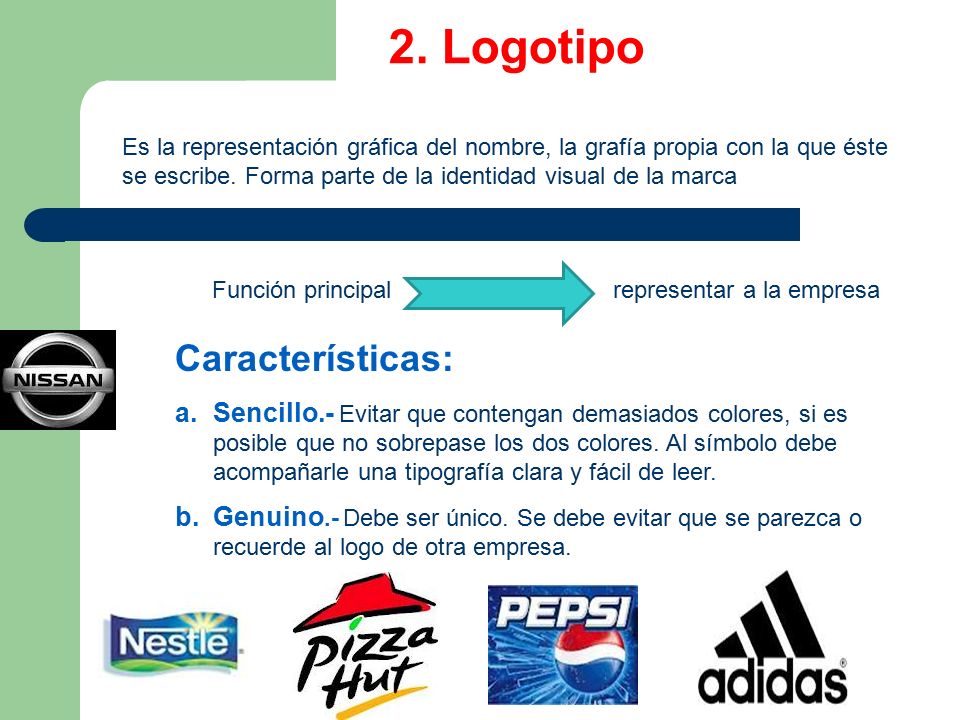 2. Logotipo

Es la representación gráfica del nombre, la grafía propia con la que éste se escribe. Forma parte de la identidad visual de la marca

Función principal representar a la empresa

NISSAN

Características:

a. Sencillo.- Evitar que contengan demasiados colores, si es posible que no sobrepase los dos colores. Al símbolo debe acompañarle una tipografía clara y fácil de leer.

b. Genuino.- Debe ser único. Se debe evitar que se parezca o recuerde al logo de otra empresa.

Nestle

Pizza Hut

PEPSI

adidas